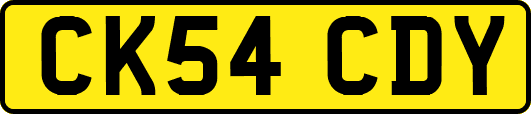 CK54 CDY